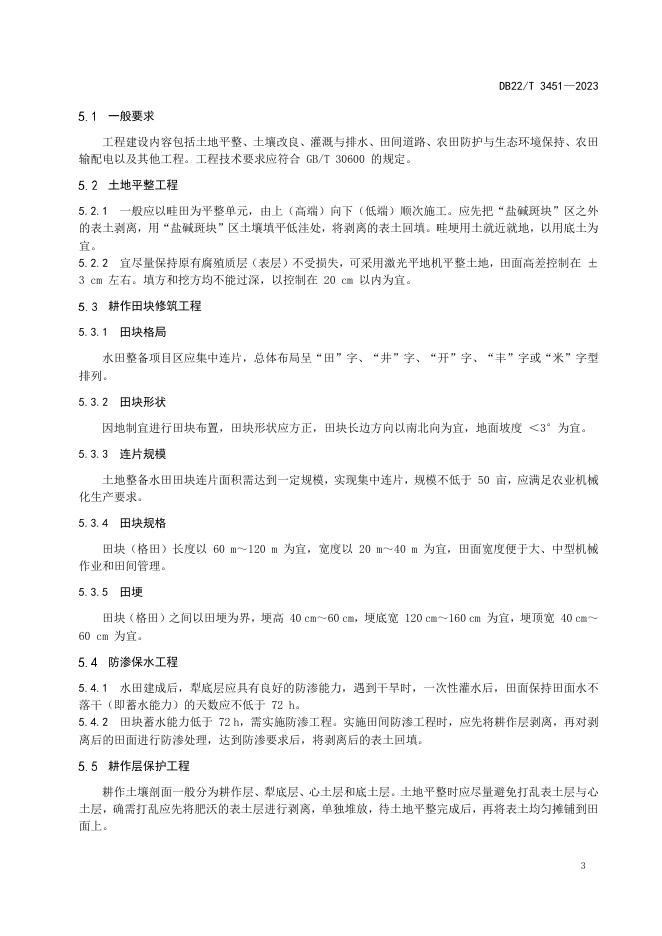 DB22/T 3451—2023

5.1 一般要求

工程建设内容包括土地平整、土壤改良、灌溉与排水、田间道路、农田防护与生态环境保持、农田输配电以及其他工程。工程技术要求应符合 GB/T 30600 的规定。

5.2 土地平整工程

5.2.1 一般应以畦田为平整单元，由上（高端）向下（低端）顺次施工。应先把“盐碱斑块”区之外的表土剥离，用“盐碱斑块”区土壤填平低洼处，将剥离的表土回填。畦埂用土就近就地，以用底土为宜。

5.2.2 宜尽量保持原有腐殖质层（表层）不受损失，可采用激光平地机平整土地，田面高差控制在 ±3 cm 左右。填方和挖方均不能过深，以控制在 20 cm 以内为宜。

5.3 耕作田块修筑工程

5.3.1 田块格局

水田整备项目区应集中连片，总体布局呈“田”字、“井”字、“开”字、“丰”字或“米”字型排列。

5.3.2 田块形状

因地制宜进行田块布置，田块形状应方正，田块长边方向以南北向为宜，地面坡度 <3° 为宜。

5.3.3 连片规模

土地整备水田田块连片面积需达到一定规模，实现集中连片，规模不低于 50 亩，应满足农业机械化生产要求。

5.3.4 田块规格

田块（格田）长度以 60 m～120 m 为宜，宽度以 20 m～40 m 为宜，田面宽度便于大、中型机械作业和田间管理。

5.3.5 田埂

田块（格田）之间以田埂为界，埂高 40 cm～60 cm，埂底宽 120 cm～160 cm 为宜，埂顶宽 40 cm～60 cm 为宜。

5.4 防渗保水工程

5.4.1 水田建成后，犁底层应具有良好的防渗能力，遇到干旱时，一次性灌水后，田面保持田面水不落干（即蓄水能力）的天数应不低于 72 h。

5.4.2 田块蓄水能力低于 72 h，需实施防渗工程。实施田间防渗工程时，应先将耕作层剥离，再对剥离后的田面进行防渗处理，达到防渗要求后，将剥离后的表土回填。

5.5 耕作层保护工程

耕作土壤剖面一般分为耕作层、犁底层、心土层和底土层。土地平整时应尽量避免打乱表土层与心土层，确需打乱应先将肥沃的表土层进行剥离，单独堆放，待土地平整完成后，再将表土均匀摊铺到田面上。

3